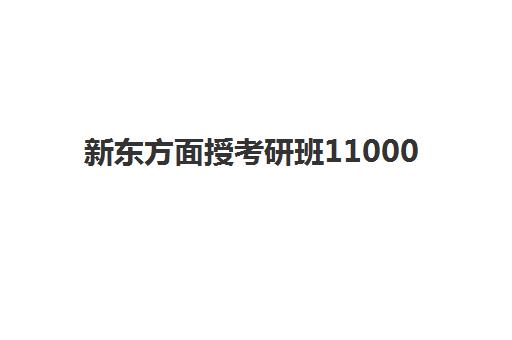 新东方面授考研班11000